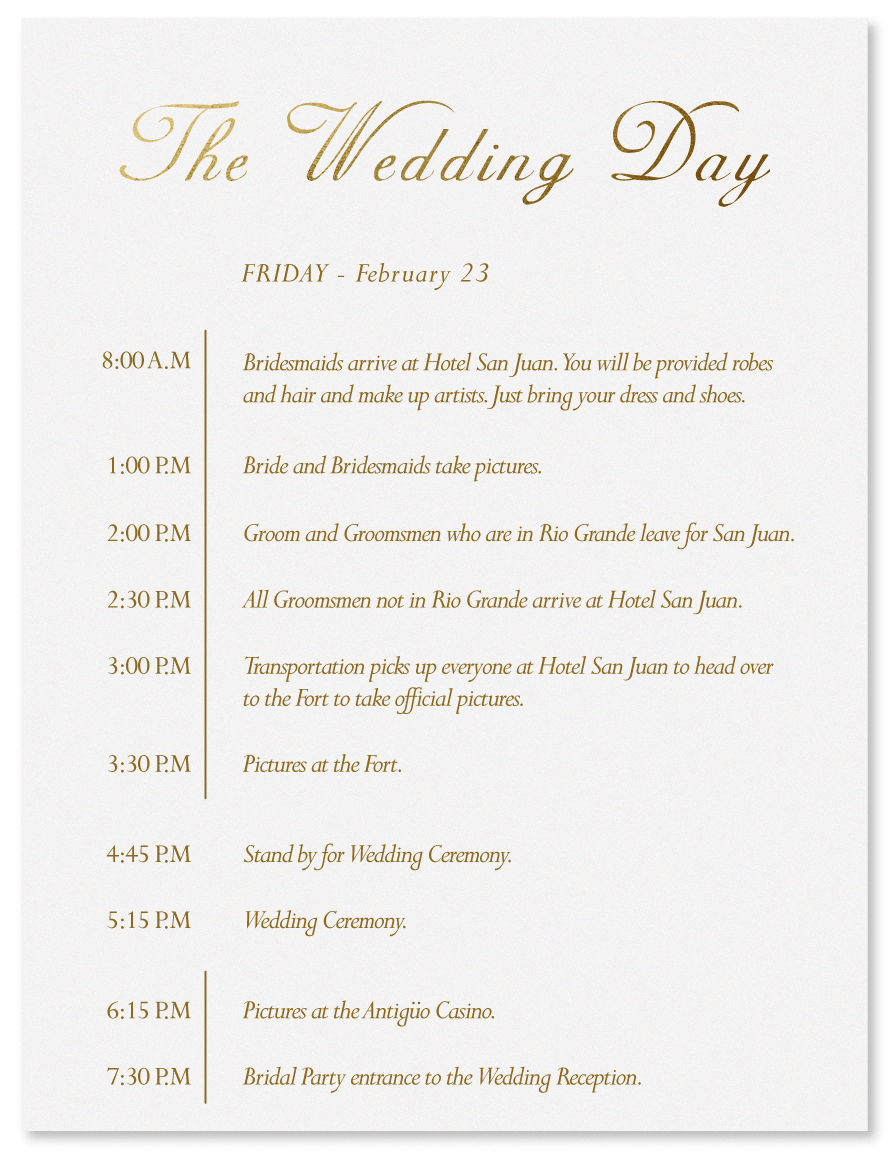 The Wedding Day

FRIDAY - February 23

8:00 A.M Bridesmaids arrive at Hotel San Juan. You will be provided robes and hair and make up artists. Just bring your dress and shoes.

1:00 P.M Bride and Bridesmaids take pictures.

2:00 P.M Groom and Groomsmen who are in Rio Grande leave for San Juan.

2:30 P.M All Groomsmen not in Rio Grande arrive at Hotel San Juan.

3:00 P.M Transportation picks up everyone at Hotel San Juan to head over to the Fort to take official pictures.

3:30 P.M Pictures at the Fort.

4:45 P.M Stand by for Wedding Ceremony.

5:15 P.M Wedding Ceremony.

6:15 P.M Pictures at the Antigüo Casino.

7:30 P.M Bridal Party entrance to the Wedding Reception.